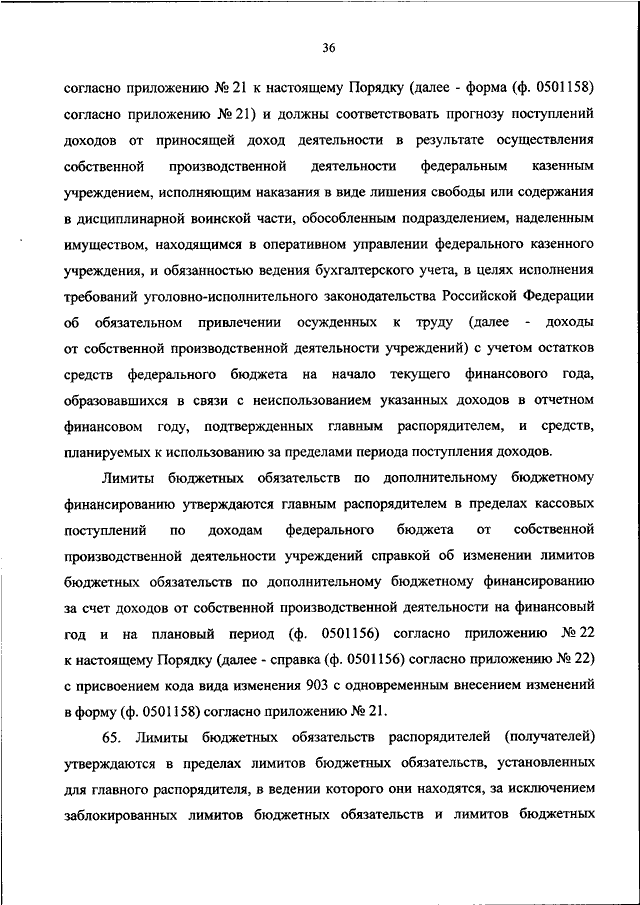 36

согласно приложению № 21 к настоящему Порядку (далее - форма (ф. 0501158) согласно приложению № 21) и должны соответствовать прогнозу поступлений доходов от приносящей доход деятельности в результате осуществления собственной производственной деятельности федеральным казенным учреждением, исполняющим наказания в виде лишения свободы или содержания в дисциплинарной воинской части, обособленным подразделением, наделенным имуществом, находящимся в оперативном управлении федерального казенного учреждения, и обязанностью ведения бухгалтерского учета, в целях исполнения требований уголовно-исполнительного законодательства Российской Федерации об обязательном привлечении осужденных к труду (далее - доходы от собственной производственной деятельности учреждений) с учетом остатков средств федерального бюджета на начало текущего финансового года, образовавшихся в связи с неиспользованием указанных доходов в отчетном финансовом году, подтвержденных главным распорядителем, и средств, планируемых к использованию за пределами периода поступления доходов.

Лимиты бюджетных обязательств по дополнительному бюджетному финансированию утверждаются главным распорядителем в пределах кассовых поступлений по доходам федерального бюджета от собственной производственной деятельности учреждений справкой об изменении лимитов бюджетных обязательств по дополнительному бюджетному финансированию за счет доходов от собственной производственной деятельности на финансовый год и на плановый период (ф. 0501156) согласно приложению № 22 к настоящему Порядку (далее - справка (ф. 0501156) согласно приложению № 22) с присвоением кода вида изменения 903 с одновременным внесением изменений в форму (ф. 0501158) согласно приложению № 21.

65. Лимиты бюджетных обязательств распорядителей (получателей) утверждаются в пределах лимитов бюджетных обязательств, установленных для главного распорядителя, в ведении которого они находятся, за исключением заблокированных лимитов бюджетных обязательств и лимитов бюджетных